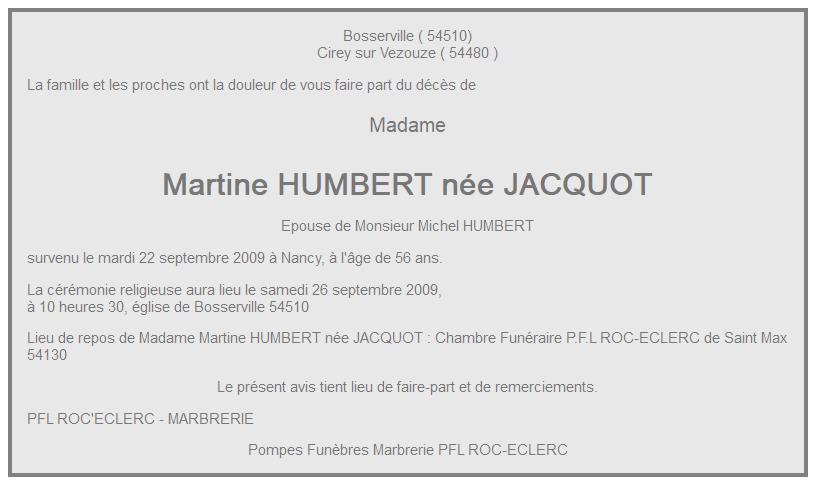 Bosserville ( 54510)
Cirey sur Vezouze ( 54480 )

La famille et les proches ont la douleur de vous faire part du décès de

Madame

Martine HUMBERT née JACQUOT

Epouse de Monsieur Michel HUMBERT

survenu le mardi 22 septembre 2009 à Nancy, à l'âge de 56 ans.

La cérémonie religieuse aura lieu le samedi 26 septembre 2009,
à 10 heures 30, église de Bosserville 54510

Lieu de repos de Madame Martine HUMBERT née JACQUOT : Chambre Funéraire P.F.L ROC-ECLERC de Saint Max 54130

Le présent avis tient lieu de faire-part et de remerciements.

PFL ROC'ECLERC - MARBRERIE

Pompes Funèbres Marbrerie PFL ROC-ECLERC